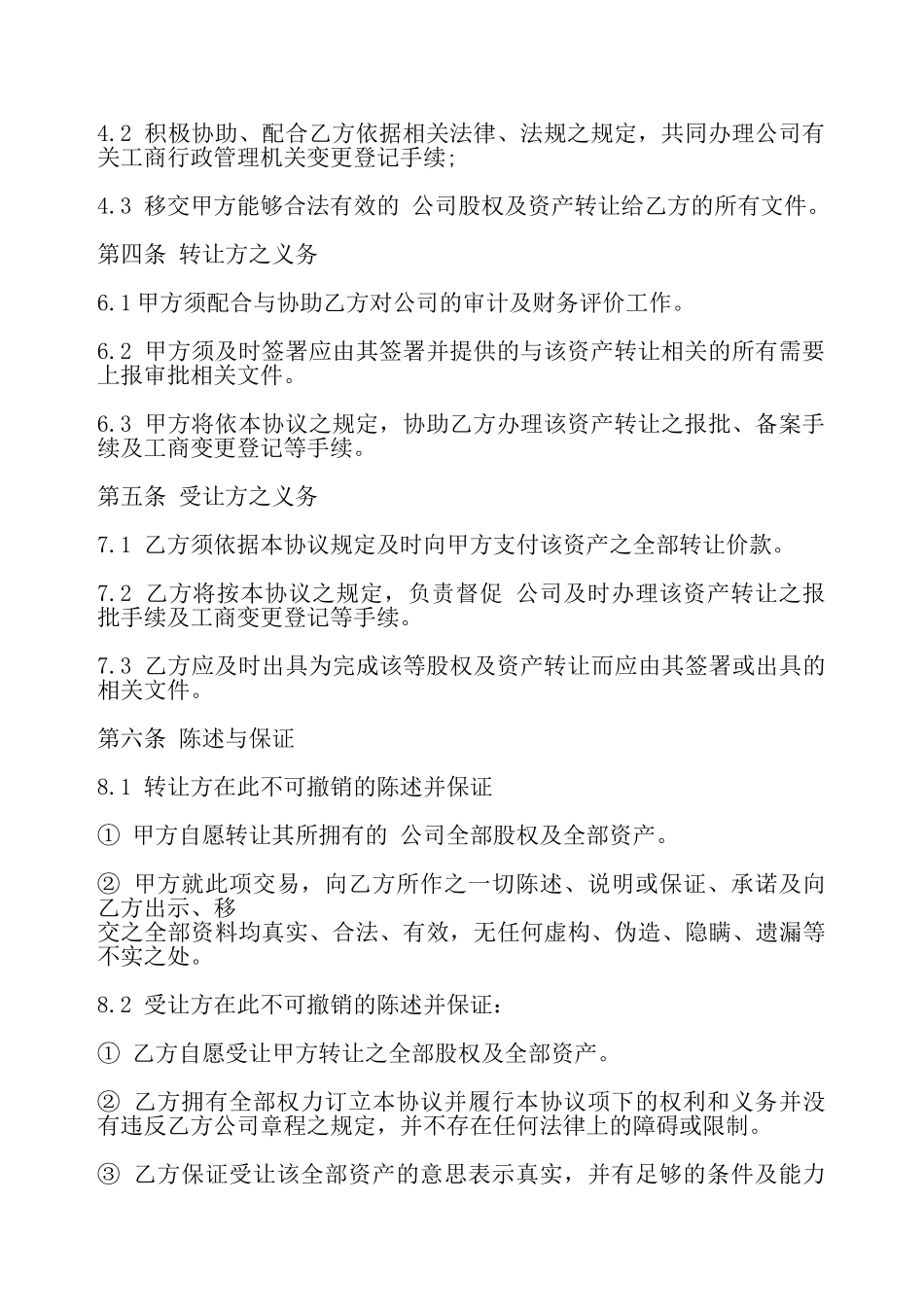 4.2 积极协助、配合乙方依据相关法律、法规之规定，共同办理公司有关工商行政管理机关变更登记手续;

4.3 移交甲方能够合法有效的 公司股权及资产转让给乙方的所有文件。

第四条 转让方之义务

6.1甲方须配合与协助乙方对公司的审计及财务评价工作。

6.2 甲方须及时签署应由其签署并提供的与该资产转让相关的所有需要上报审批相关文件。

6.3 甲方将依本协议之规定，协助乙方办理该资产转让之报批、备案手续及工商变更登记等手续。

第五条 受让方之义务

7.1 乙方须依据本协议规定及时向甲方支付该资产之全部转让价款。

7.2 乙方将按本协议之规定，负责督促 公司及时办理该资产转让之报批手续及工商变更登记等手续。

7.3 乙方应及时出具为完成该等股权及资产转让而应由其签署或出具的相关文件。

第六条 陈述与保证

8.1 转让方在此不可撤销的陈述并保证

① 甲方自愿转让其所拥有的 公司全部股权及全部资产。

② 甲方就此项交易，向乙方所作之一切陈述、说明或保证、承诺及向乙方出示、移
交之全部资料均真实、合法、有效，无任何虚构、伪造、隐瞒、遗漏等不实之处。

8.2 受让方在此不可撤销的陈述并保证：

① 乙方自愿受让甲方转让之全部股权及全部资产。

② 乙方拥有全部权力订立本协议并履行本协议项下的权利和义务并没有违反乙方公司章程之规定，并不存在任何法律上的障碍或限制。

③ 乙方保证受让该全部资产的意思表示真实，并有足够的条件及能力